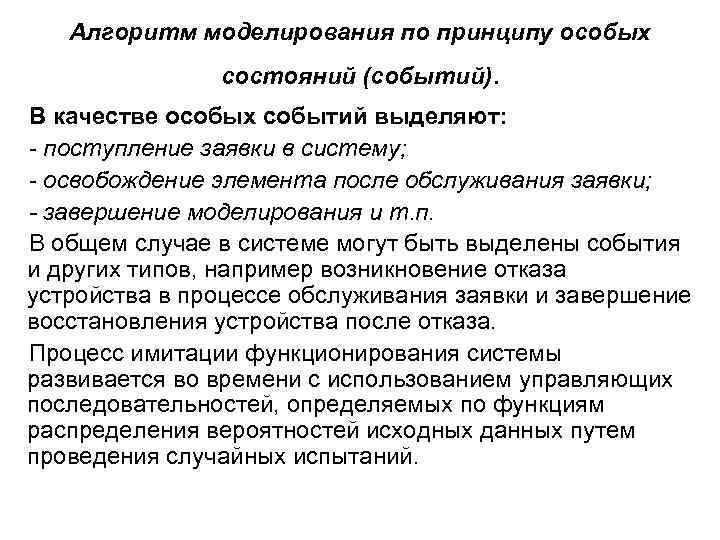 Алгоритм моделирования по принципу особых состояний (событий).

В качестве особых событий выделяют:
- поступление заявки в систему;
- освобождение элемента после обслуживания заявки;
- завершение моделирования и т.п.

В общем случае в системе могут быть выделены события и других типов, например возникновение отказа устройства в процессе обслуживания заявки и завершение восстановления устройства после отказа.

Процесс имитации функционирования системы развивается во времени с использованием управляющих последовательностей, определяемых по функциям распределения вероятностей исходных данных путем проведения случайных испытаний.